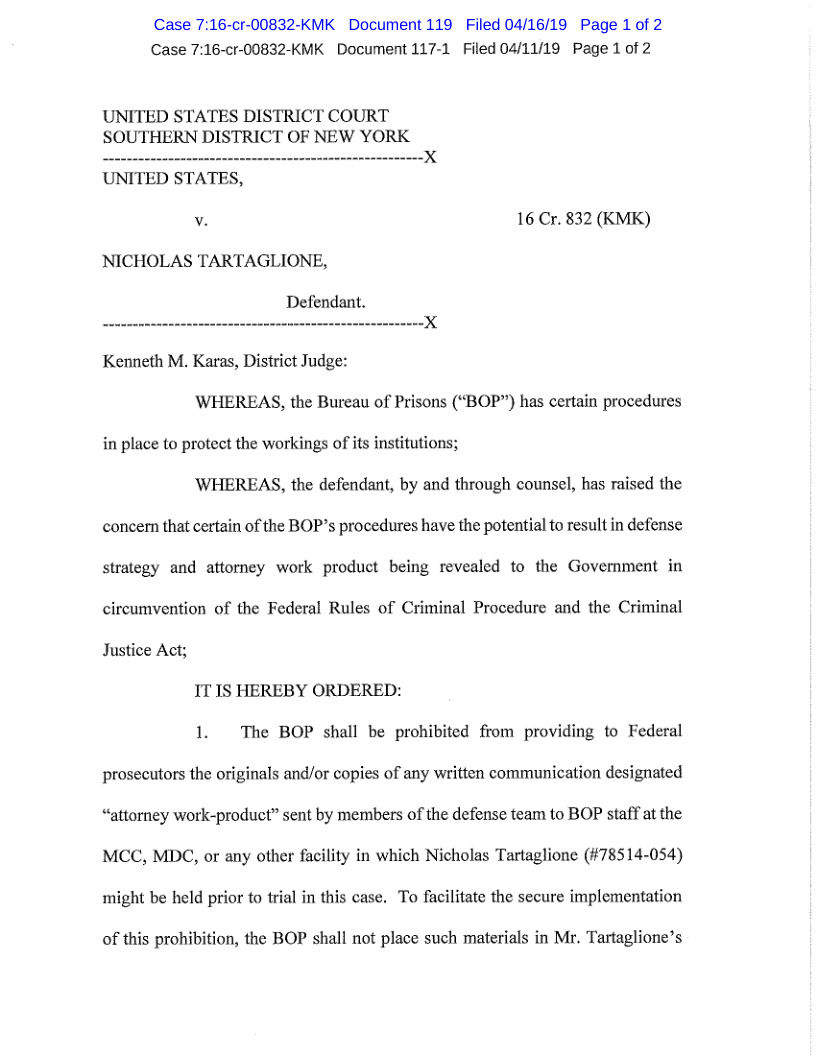 Case 7:16-cr-00832-KMK Document 119 Filed 04/16/19 Page 1 of 2
Case 7:16-cr-00832-KMK Document 117-1 Filed 04/11/19 Page 1 of 2

UNITED STATES DISTRICT COURT
SOUTHERN DISTRICT OF NEW YORK
------------------------------------------------------X
UNITED STATES,

v.

16 Cr. 832 (KMK)

NICHOLAS TARTAGLIONE,

Defendant.
------------------------------------------------------X

Kenneth M. Karas, District Judge:

WHEREAS, the Bureau of Prisons ("BOP") has certain procedures in place to protect the workings of its institutions;

WHEREAS, the defendant, by and through counsel, has raised the concern that certain of the BOP's procedures have the potential to result in defense strategy and attorney work product being revealed to the Government in circumvention of the Federal Rules of Criminal Procedure and the Criminal Justice Act;

IT IS HEREBY ORDERED:

1. The BOP shall be prohibited from providing to Federal prosecutors the originals and/or copies of any written communication designated "attorney work-product" sent by members of the defense team to BOP staff at the MCC, MDC, or any other facility in which Nicholas Tartaglione (#78514-054) might be held prior to trial in this case. To facilitate the secure implementation of this prohibition, the BOP shall not place such materials in Mr. Tartaglione's